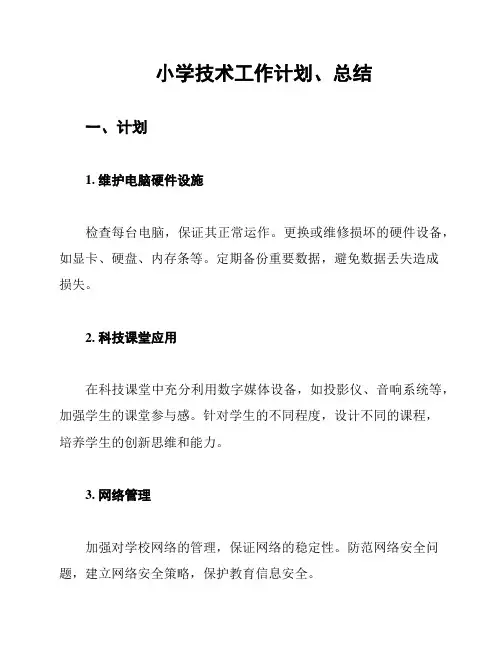 小学技术工作计划、总结

一、计划

1. 维护电脑硬件设施

检查每台电脑，保证其正常运作。更换或维修损坏的硬件设备，如显卡、硬盘、内存条等。定期备份重要数据，避免数据丢失造成损失。

2. 科技课堂应用

在科技课堂中充分利用数字媒体设备，如投影仪、音响系统等，加强学生的课堂参与感。针对学生的不同程度，设计不同的课程，培养学生的创新思维和能力。

3. 网络管理

加强对学校网络的管理，保证网络的稳定性。防范网络安全问题，建立网络安全策略，保护教育信息安全。